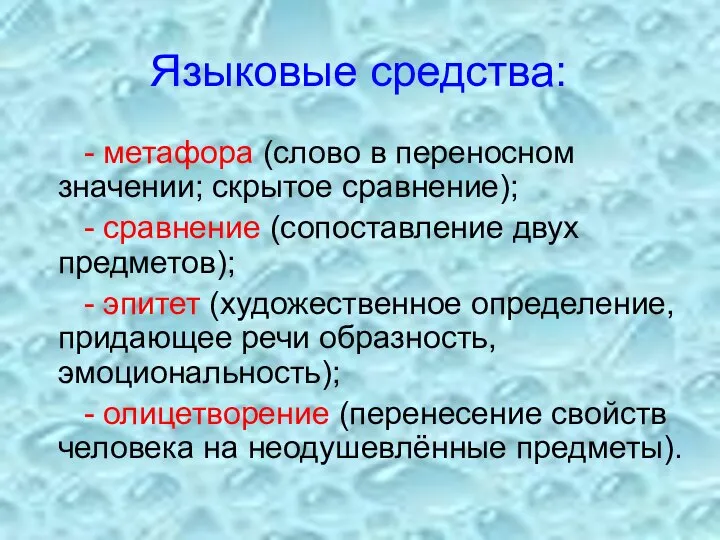 Языковые средства:

- метафора (слово в переносном значении; скрытое сравнение);

- сравнение (сопоставление двух предметов);

- эпитет (художественное определение, придающее речи образность, эмоциональность);

- олицетворение (перенесение свойств человека на неодушевлённые предметы).